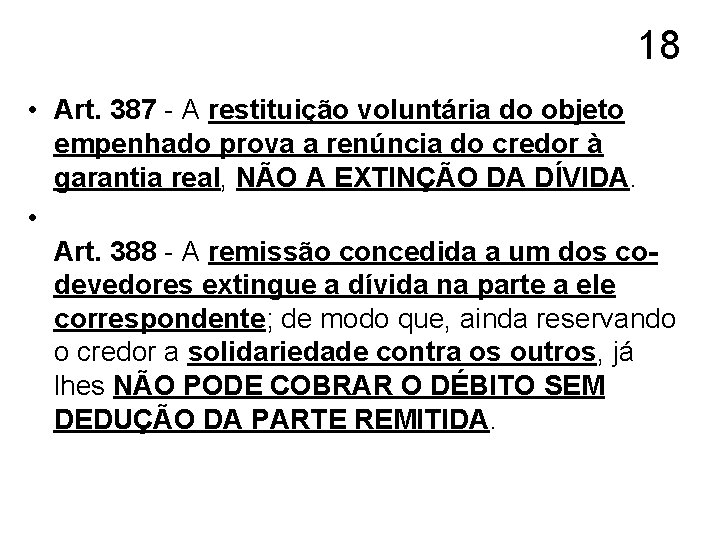 18

• Art. 387 - A restituição voluntária do objeto empenhado prova a renúncia do credor à garantia real, NÃO A EXTINÇÃO DA DÍVIDA.

•

Art. 388 - A remissão concedida a um dos co-devedores extingue a dívida na parte a ele correspondente; de modo que, ainda reservando o credor a solidariedade contra os outros, já lhes NÃO PODE COBRAR O DÉBITO SEM DEDUÇÃO DA PARTE REMITIDA.